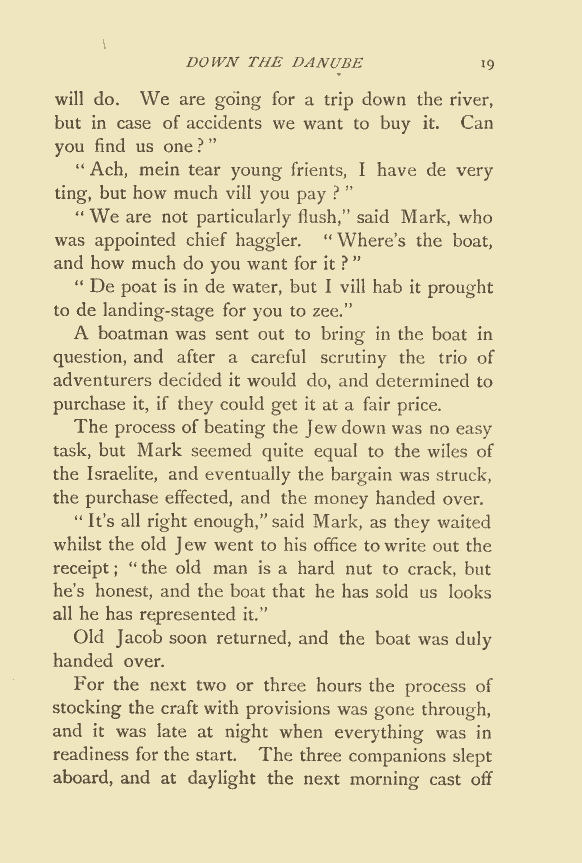 DOWN THE DANUBE 19

will do. We are going for a trip down the river, but in case of accidents we want to buy it. Can you find us one?"

"Ach, mein tear young frients, I have de very ting, but how much vill you pay?"

"We are not particularly flush," said Mark, who was appointed chief haggler. "Where's the boat, and how much do you want for it?"

"De poat is in de water, but I vill hab it prought to de landing-stage for you to zee."

A boatman was sent out to bring in the boat in question, and after a careful scrutiny the trio of adventurers decided it would do, and determined to purchase it, if they could get it at a fair price.

The process of beating the Jew down was no easy task, but Mark seemed quite equal to the wiles of the Israelite, and eventually the bargain was struck, the purchase effected, and the money handed over.

"It's all right enough," said Mark, as they waited whilst the old Jew went to his office to write out the receipt; "the old man is a hard nut to crack, but he's honest, and the boat that he has sold us looks all he has represented it."

Old Jacob soon returned, and the boat was duly handed over.

For the next two or three hours the process of stocking the craft with provisions was gone through, and it was late at night when everything was in readiness for the start. The three companions slept aboard, and at daylight the next morning cast off